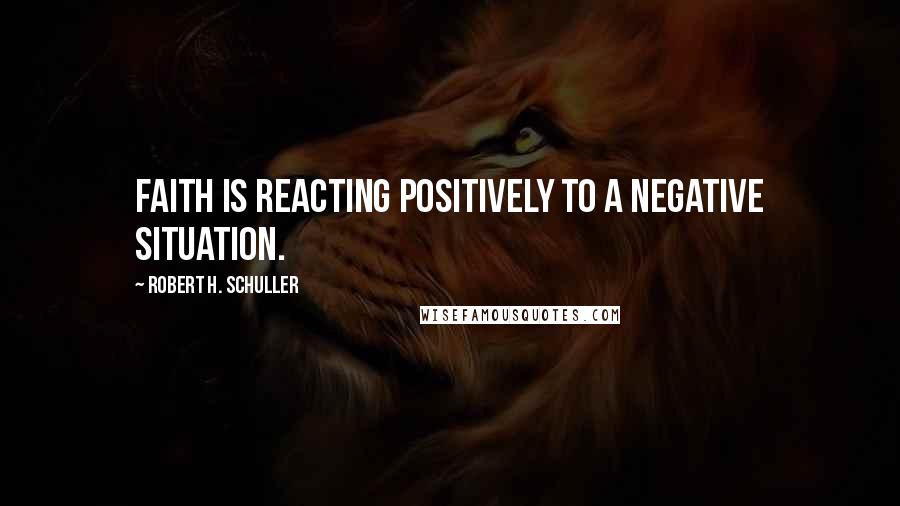 FAITH IS REACTING POSITIVELY TO A NEGATIVE SITUATION.

~ ROBERT H. SCHULLER

WISEFAMOUSQUOTES.COM